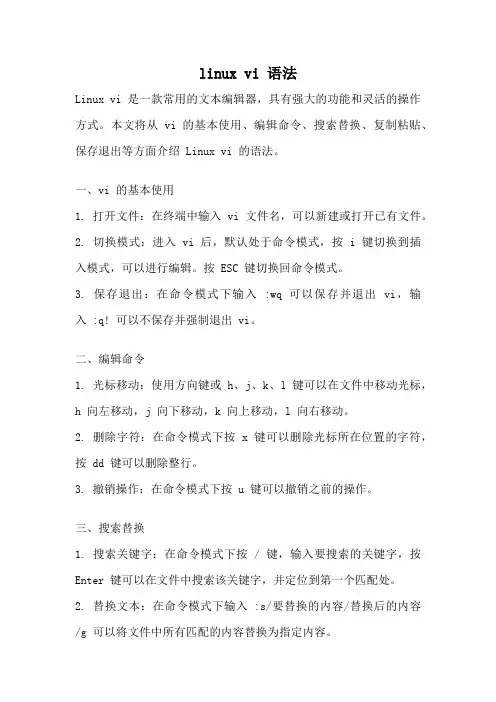 linux vi 语法

Linux vi 是一款常用的文本编辑器，具有强大的功能和灵活的操作方式。本文将从 vi 的基本使用、编辑命令、搜索替换、复制粘贴、保存退出等方面介绍 Linux vi 的语法。

一、vi 的基本使用

1. 打开文件：在终端中输入 vi 文件名，可以新建或打开已有文件。

2. 切换模式：进入 vi 后，默认处于命令模式，按 i 键切换到插入模式，可以进行编辑。按 ESC 键切换回命令模式。

3. 保存退出：在命令模式下输入 :wq 可以保存并退出 vi，输入 :q! 可以不保存并强制退出 vi。

二、编辑命令

1. 光标移动：使用方向键或 h、j、k、l 键可以在文件中移动光标，h 向左移动，j 向下移动，k 向上移动，l 向右移动。

2. 删除字符：在命令模式下按 x 键可以删除光标所在位置的字符，按 dd 键可以删除整行。

3. 撤销操作：在命令模式下按 u 键可以撤销之前的操作。

三、搜索替换

1. 搜索关键字：在命令模式下按 / 键，输入要搜索的关键字，按 Enter 键可以在文件中搜索该关键字，并定位到第一个匹配处。

2. 替换文本：在命令模式下输入 :s/要替换的内容/替换后的内容/g 可以将文件中所有匹配的内容替换为指定内容。